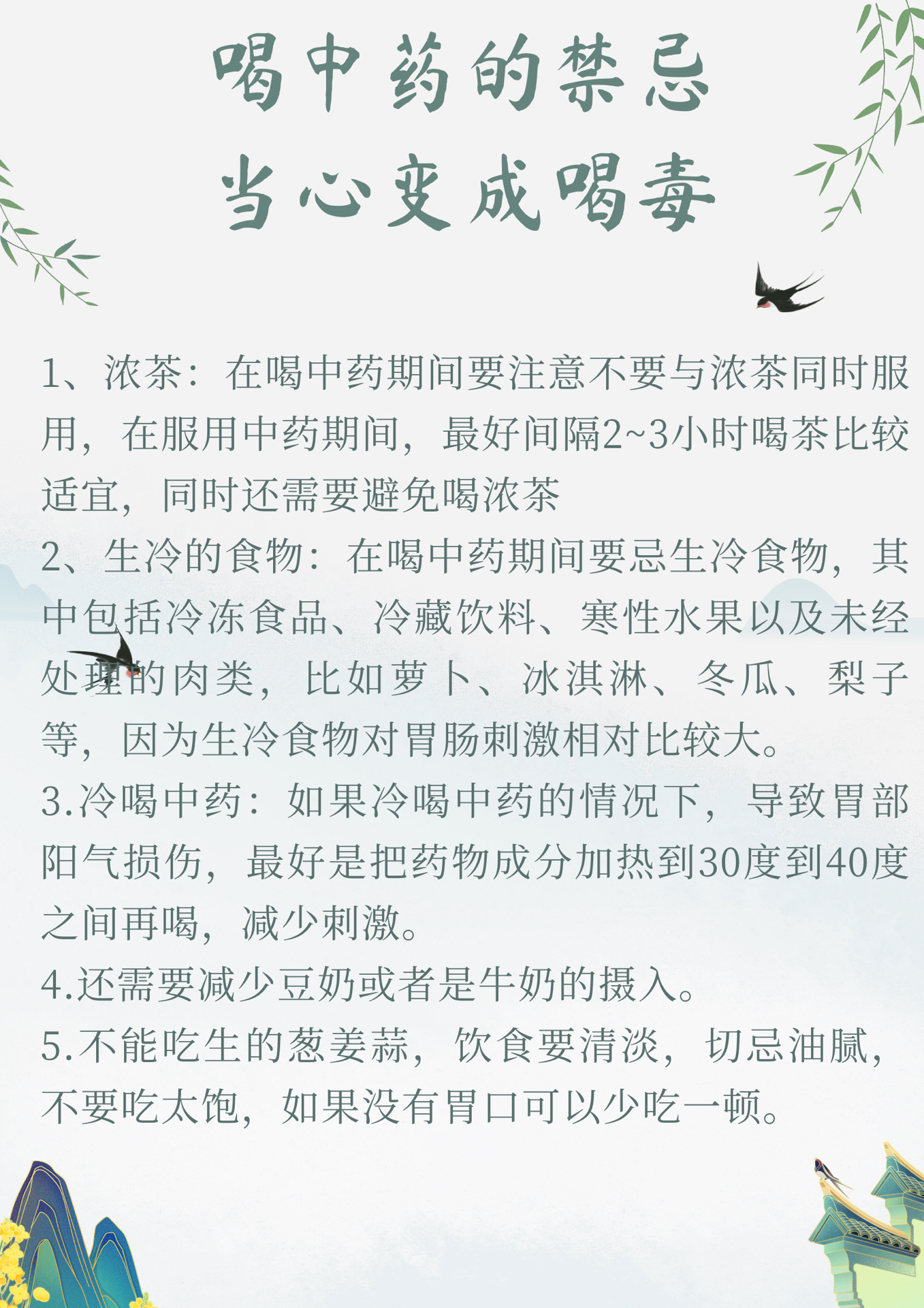 喝中药的禁忌
当心变成喝毒

1、浓茶：在喝中药期间要注意不要与浓茶同时服用，在服用中药期间，最好间隔2~3小时喝茶比较适宜，同时还需要避免喝浓茶
2、生冷的食物：在喝中药期间要忌生冷食物，其中包括冷冻食品、冷藏饮料、寒性水果以及未经处理的肉类，比如萝卜、冰淇淋、冬瓜、梨子等，因为生冷食物对胃肠刺激相对比较大。
3.冷喝中药：如果冷喝中药的情况下，导致胃部阳气损伤，最好是把药物成分加热到30度到40度之间再喝，减少刺激。
4.还需要减少豆奶或者是牛奶的摄入。
5.不能吃生的葱姜蒜，饮食要清淡，切忌油腻，不要吃太饱，如果没有胃口可以少吃一顿。